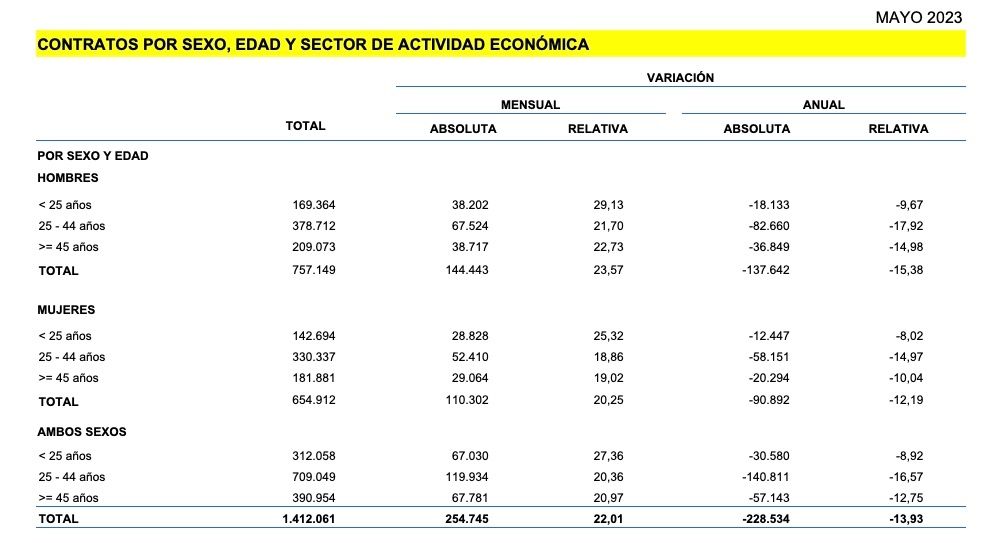 MAYO 2023

CONTRATOS POR SEXO, EDAD Y SECTOR DE ACTIVIDAD ECONÓMICA

| | TOTAL | VARIACIÓN MENSUAL ABSOLUTA | VARIACIÓN MENSUAL RELATIVA | VARIACIÓN ANUAL ABSOLUTA | VARIACIÓN ANUAL RELATIVA |
|---|---|---|---|---|---|
| POR SEXO Y EDAD | | | | | |
| HOMBRES | | | | | |
| < 25 años | 169.364 | 38.202 | 29,13 | -18.133 | -9,67 |
| 25 - 44 años | 378.712 | 67.524 | 21,70 | -82.660 | -17,92 |
| >= 45 años | 209.073 | 38.717 | 22,73 | -36.849 | -14,98 |
| TOTAL | 757.149 | 144.443 | 23,57 | -137.642 | -15,38 |
| MUJERES | | | | | |
| < 25 años | 142.694 | 28.828 | 25,32 | -12.447 | -8,02 |
| 25 - 44 años | 330.337 | 52.410 | 18,86 | -58.151 | -14,97 |
| >= 45 años | 181.881 | 29.064 | 19,02 | -20.294 | -10,04 |
| TOTAL | 654.912 | 110.302 | 20,25 | -90.892 | -12,19 |
| AMBOS SEXOS | | | | | |
| < 25 años | 312.058 | 67.030 | 27,36 | -30.580 | -8,92 |
| 25 - 44 años | 709.049 | 119.934 | 20,36 | -140.811 | -16,57 |
| >= 45 años | 390.954 | 67.781 | 20,97 | -57.143 | -12,75 |
| TOTAL | 1.412.061 | 254.745 | 22,01 | -228.534 | -13,93 |